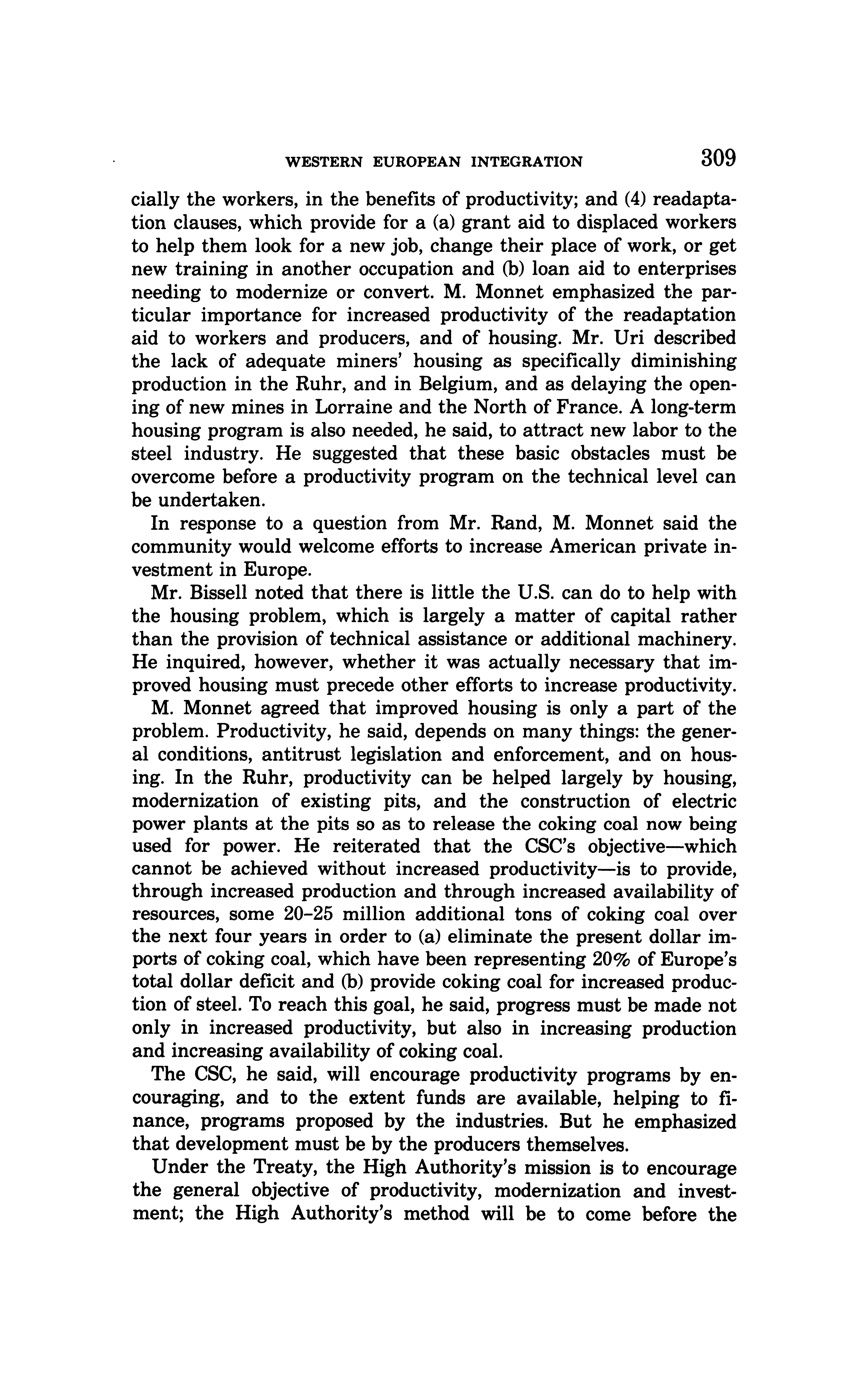 WESTERN EUROPEAN INTEGRATION 309

cially the workers, in the benefits of productivity; and (4) readaptation clauses, which provide for a (a) grant aid to displaced workers to help them look for a new job, change their place of work, or get new training in another occupation and (b) loan aid to enterprises needing to modernize or convert. M. Monnet emphasized the particular importance for increased productivity of the readaptation aid to workers and producers, and of housing. Mr. Uri described the lack of adequate miners' housing as specifically diminishing production in the Ruhr, and in Belgium, and as delaying the opening of new mines in Lorraine and the North of France. A long-term housing program is also needed, he said, to attract new labor to the steel industry. He suggested that these basic obstacles must be overcome before a productivity program on the technical level can be undertaken.

In response to a question from Mr. Rand, M. Monnet said the community would welcome efforts to increase American private investment in Europe.

Mr. Bissell noted that there is little the U.S. can do to help with the housing problem, which is largely a matter of capital rather than the provision of technical assistance or additional machinery. He inquired, however, whether it was actually necessary that improved housing must precede other efforts to increase productivity.

M. Monnet agreed that improved housing is only a part of the problem. Productivity, he said, depends on many things: the general conditions, antitrust legislation and enforcement, and on housing. In the Ruhr, productivity can be helped largely by housing, modernization of existing pits, and the construction of electric power plants at the pits so as to release the coking coal now being used for power. He reiterated that the CSC's objective—which cannot be achieved without increased productivity—is to provide, through increased production and through increased availability of resources, some 20–25 million additional tons of coking coal over the next four years in order to (a) eliminate the present dollar imports of coking coal, which have been representing 20% of Europe's total dollar deficit and (b) provide coking coal for increased production of steel. To reach this goal, he said, progress must be made not only in increased productivity, but also in increasing production and increasing availability of coking coal.

The CSC, he said, will encourage productivity programs by encouraging, and to the extent funds are available, helping to finance, programs proposed by the industries. But he emphasized that development must be by the producers themselves.

Under the Treaty, the High Authority's mission is to encourage the general objective of productivity, modernization and investment; the High Authority's method will be to come before the